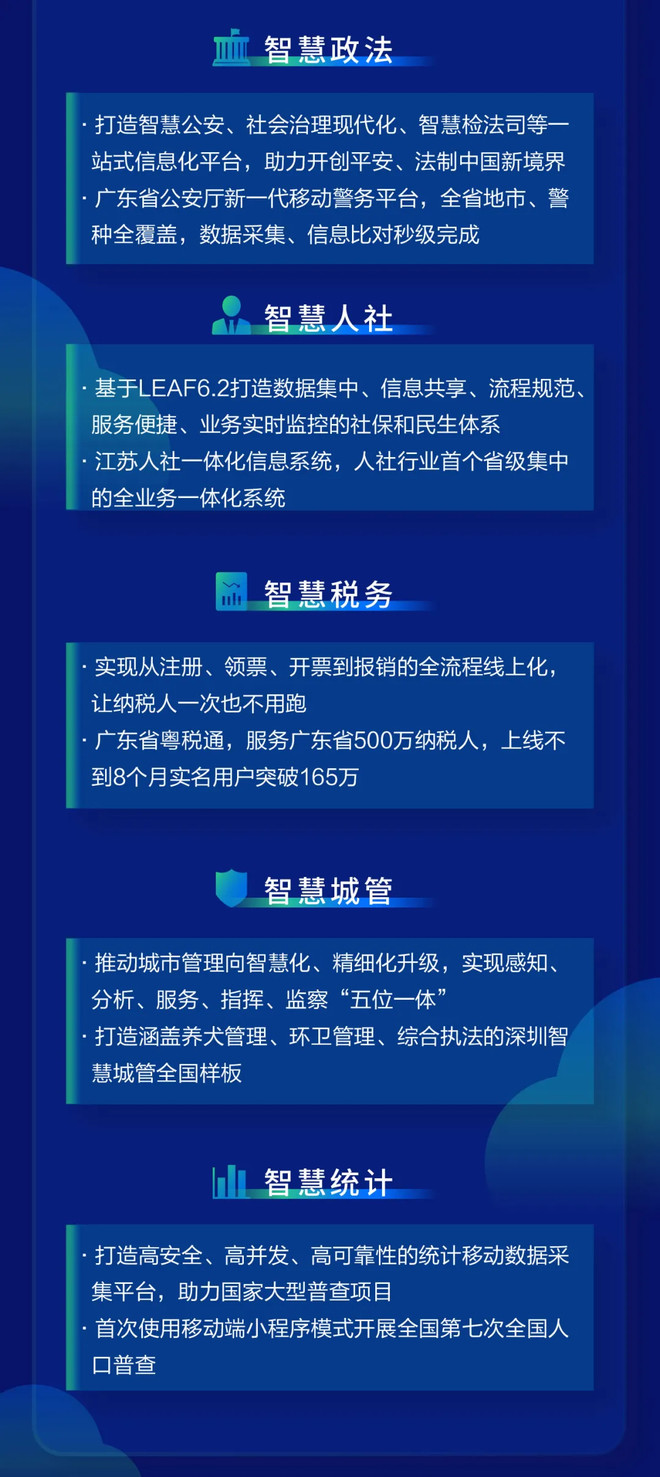 智慧政法

· 打造智慧公安、社会治理现代化、智慧检法司等一站式信息化平台，助力开创平安、法制中国新境界
· 广东省公安厅新一代移动警务平台，全省地市、警种全覆盖，数据采集、信息比对秒级完成

智慧人社

· 基于LEAF6.2打造数据集中、信息共享、流程规范、服务便捷、业务实时监控的社保和民生体系
· 江苏人社一体化信息系统，人社行业首个省级集中的全业务一体化系统

智慧税务

· 实现从注册、领票、开票到报销的全流程线上化，让纳税人一次也不用跑
· 广东省粤税通，服务广东省500万纳税人，上线不到8个月实名用户突破165万

智慧城管

· 推动城市管理向智慧化、精细化升级，实现感知、分析、服务、指挥、监察“五位一体”
· 打造涵盖养犬管理、环卫管理、综合执法的深圳智慧城管全国样板

智慧统计

· 打造高安全、高并发、高可靠性的统计移动数据采集平台，助力国家大型普查项目
· 首次使用移动端小程序模式开展全国第七次全国人口普查